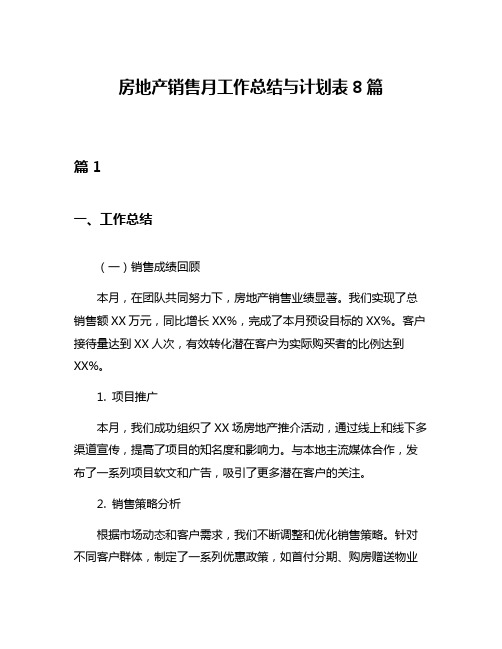 房地产销售月工作总结与计划表 8 篇

篇 1

一、工作总结

（一）销售成绩回顾

本月，在团队共同努力下，房地产销售业绩显著。我们实现了总销售额 XX 万元，同比增长 XX%，完成了本月预设目标的 XX%。客户接待量达到 XX 人次，有效转化潜在客户为实际购买者的比例达到 XX%。

1. 项目推广

本月，我们成功组织了 XX 场房地产推介活动，通过线上和线下多渠道宣传，提高了项目的知名度和影响力。与本地主流媒体合作，发布了一系列项目软文和广告，吸引了更多潜在客户的关注。

2. 销售策略分析

根据市场动态和客户需求，我们不断调整和优化销售策略。针对不同客户群体，制定了一系列优惠政策，如首付分期、购房赠送物业